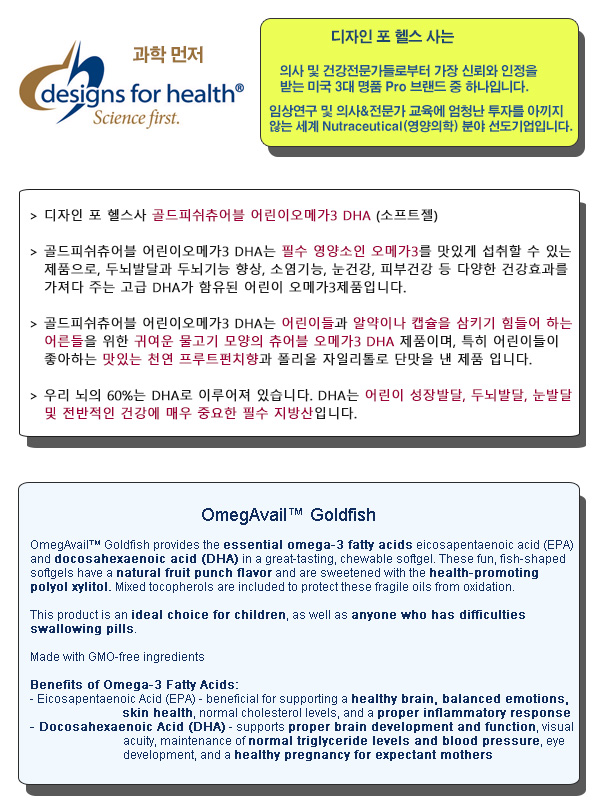 과학 먼저
designs for health®
Science first.

디자인 포 헬스 사는

의사 및 건강전문가들로부터 가장 신뢰와 인정을 받는 미국 3대 명품 Pro 브랜드 중 하나입니다.

임상연구 및 의사&전문가 교육에 엄청난 투자를 아끼지 않는 세계 Nutraceutical(영양의학) 분야 선도기업입니다.

> 디자인 포 헬스사 골드피쉬츄어블 어린이오메가3 DHA (소프트젤)

> 골드피쉬츄어블 어린이오메가3 DHA는 필수 영양소인 오메가3를 맛있게 섭취할 수 있는 제품으로, 두뇌발달과 두뇌기능 향상, 소염기능, 눈건강, 피부건강 등 다양한 건강효과를 가져다 주는 고급 DHA가 함유된 어린이 오메가3제품입니다.

> 골드피쉬츄어블 어린이오메가3 DHA는 어린이들과 알약이나 캡슐을 삼키기 힘들어 하는 어른들을 위한 귀여운 물고기 모양의 츄어블 오메가3 DHA 제품이며, 특히 어린이들이 좋아하는 맛있는 천연 프루트펀치향과 폴리올 자일리톨로 단맛을 낸 제품 입니다.

> 우리 뇌의 60%는 DHA로 이루어져 있습니다. DHA는 어린이 성장발달, 두뇌발달, 눈발달 및 전반적인 건강에 매우 중요한 필수 지방산입니다.

OmegAvail™ Goldfish

OmegAvail™ Goldfish provides the essential omega-3 fatty acids eicosapentaenoic acid (EPA) and docosahexaenoic acid (DHA) in a great-tasting, chewable softgel. These fun, fish-shaped softgels have a natural fruit punch flavor and are sweetened with the health-promoting polyol xylitol. Mixed tocopherols are included to protect these fragile oils from oxidation.

This product is an ideal choice for children, as well as anyone who has difficulties swallowing pills.

Made with GMO-free ingredients

Benefits of Omega-3 Fatty Acids:
- Eicosapentaenoic Acid (EPA) - beneficial for supporting a healthy brain, balanced emotions, skin health, normal cholesterol levels, and a proper inflammatory response
- Docosahexaenoic Acid (DHA) - supports proper brain development and function, visual acuity, maintenance of normal triglyceride levels and blood pressure, eye development, and a healthy pregnancy for expectant mothers